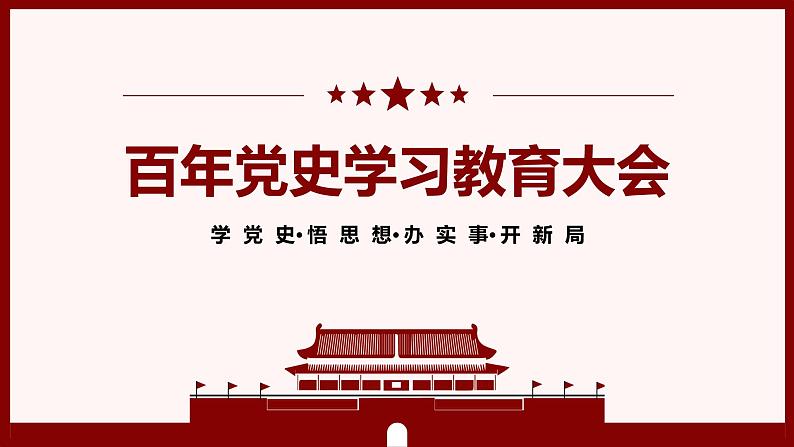 百年党史学习教育大会

学党史·悟思想·办实事·开新局